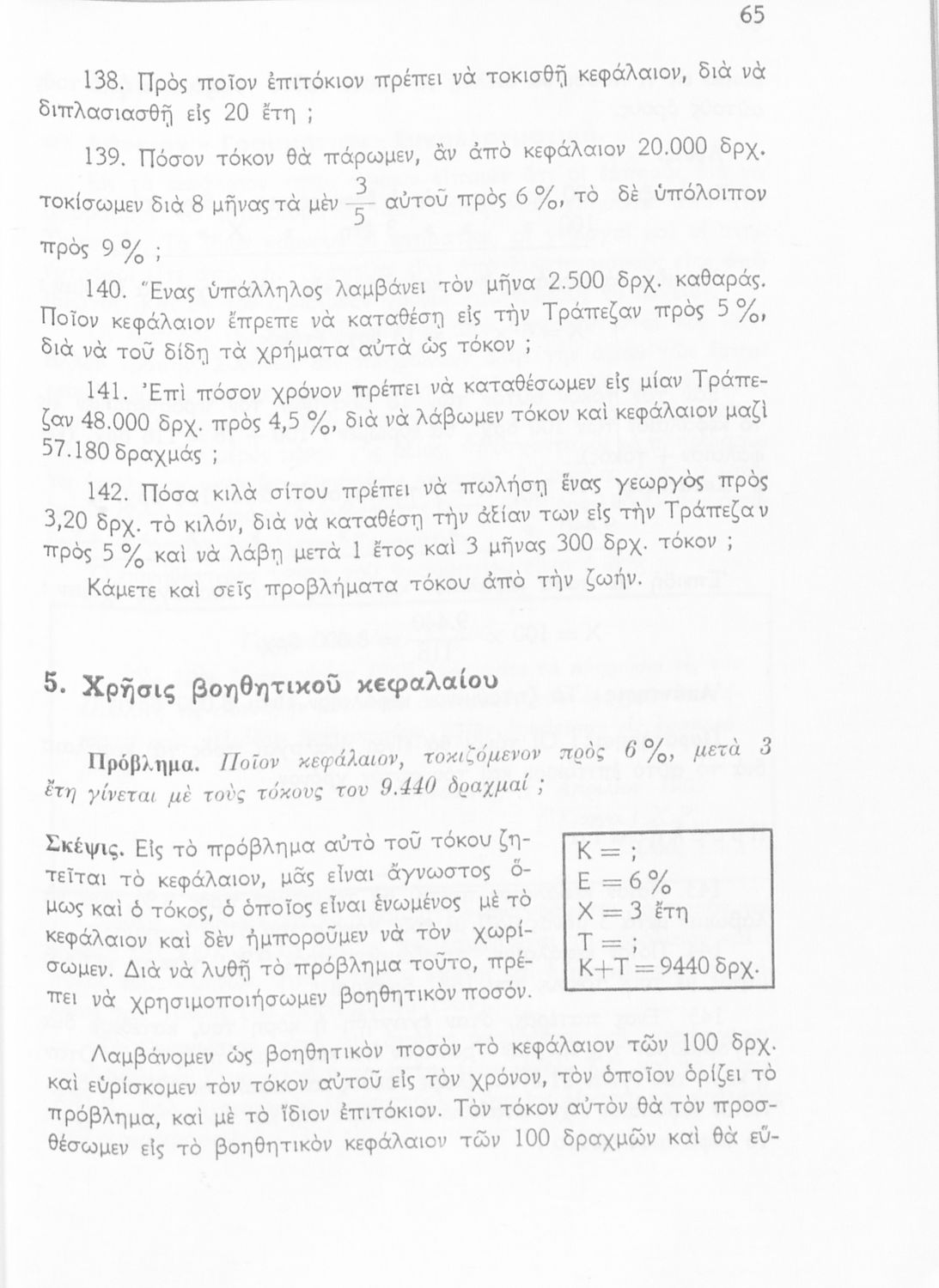 65

138. Πρὸς ποῖον ἐπιτόκιον πρέπει νὰ τοκισθῇ κεφάλαιον, διὰ νὰ διπλασιασθῇ εἰς 20 ἔτη ;

139. Πόσον τόκον θὰ πάρωμεν, ἂν ἀπὸ κεφάλαιον 20.000 δρχ. τοκίσωμεν διὰ 8 μῆνας τὰ μὲν $\frac{3}{5}$ αὐτοῦ πρὸς 6 %, τὸ δὲ ὑπόλοιπον πρὸς 9 % ;

140. Ἕνας ὑπάλληλος λαμβάνει τὸν μῆνα 2.500 δρχ. καθαράς. Ποῖον κεφάλαιον ἔπρεπε νὰ καταθέσῃ εἰς τὴν Τράπεζαν πρὸς 5 %, διὰ νὰ τοῦ δίδῃ τὰ χρήματα αὐτὰ ὡς τόκον ;

141. Ἐπὶ πόσον χρόνον πρέπει νὰ καταθέσωμεν εἰς μίαν Τράπεζαν 48.000 δρχ. πρὸς 4,5 %, διὰ νὰ λάβωμεν τόκον καὶ κεφάλαιον μαζὶ 57.180 δραχμάς ;

142. Πόσα κιλὰ σίτου πρέπει νὰ πωλήσῃ ἕνας γεωργὸς πρὸς 3,20 δρχ. τὸ κιλόν, διὰ νὰ καταθέσῃ τὴν ἀξίαν των εἰς τὴν Τράπεζαν πρὸς 5 % καὶ νὰ λάβῃ μετὰ 1 ἔτος καὶ 3 μῆνας 300 δρχ. τόκον ;

Κάμετε καὶ σεῖς προβλήματα τόκου ἀπὸ τὴν ζωήν.

5. Χρῆσις βοηθητικοῦ κεφαλαίου

Πρόβλημα. Ποῖον κεφάλαιον, τοκιζόμενον πρὸς 6 %, μετὰ 3 ἔτη γίνεται μὲ τοὺς τόκους του 9.440 δραχμαί ;

Σκέψις. Εἰς τὸ πρόβλημα αὐτὸ τοῦ τόκου ζητεῖται τὸ κεφάλαιον, μᾶς εἶναι ἄγνωστος ὅμως καὶ ὁ τόκος, ὁ ὁποῖος εἶναι ἑνωμένος μὲ τὸ κεφάλαιον καὶ δὲν ἠμποροῦμεν νὰ τὸν χωρίσωμεν. Διὰ νὰ λυθῇ τὸ πρόβλημα τοῦτο, πρέπει νὰ χρησιμοποιήσωμεν βοηθητικὸν ποσόν.

Κ = ;
Ε = 6 %
Χ = 3 ἔτη
Τ = ;
Κ+Τ = 9440 δρχ.

Λαμβάνομεν ὡς βοηθητικὸν ποσὸν τὸ κεφάλαιον τῶν 100 δρχ. καὶ εὑρίσκομεν τὸν τόκον αὐτοῦ εἰς τὸν χρόνον, τὸν ὁποῖον ὁρίζει τὸ πρόβλημα, καὶ μὲ τὸ ἴδιον ἐπιτόκιον. Τὸν τόκον αὐτὸν θὰ τὸν προσθέσωμεν εἰς τὸ βοηθητικὸν κεφάλαιον τῶν 100 δραχμῶν καὶ θὰ εὕ-